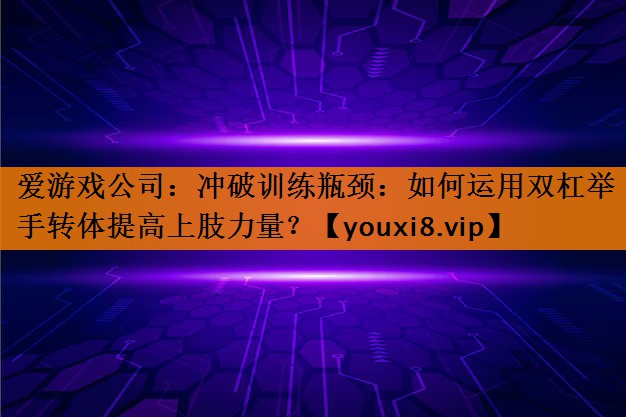 爱游戏公司：冲破训练瓶颈：如何运用双杠举手转体提高上肢力量？【youxi8.vip】